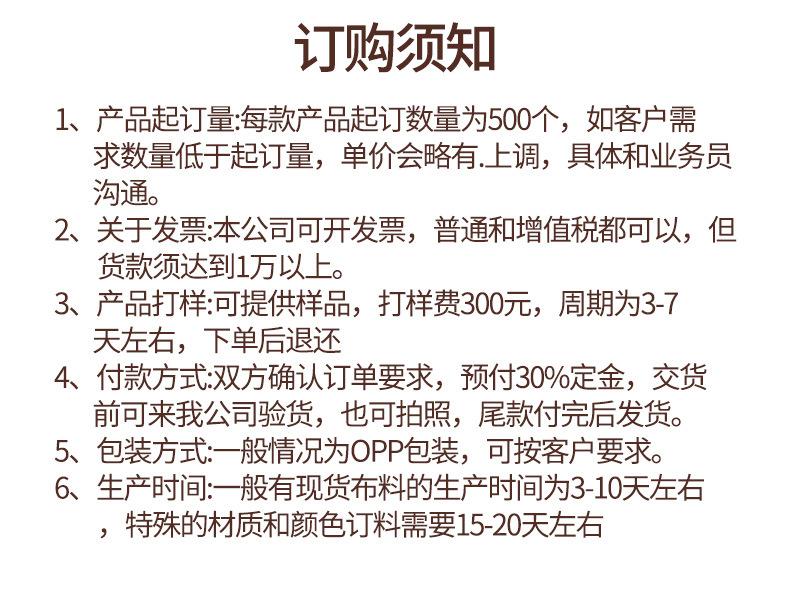 订购须知

1、产品起订量:每款产品起订数量为500个，如客户需求数量低于起订量，单价会略有.上调，具体和业务员沟通。

2、关于发票:本公司可开发票，普通和增值税都可以，但货款须达到1万以上。

3、产品打样:可提供样品，打样费300元，周期为3-7天左右，下单后退还

4、付款方式:双方确认订单要求，预付30%定金，交货前可来我公司验货，也可拍照，尾款付完后发货。

5、包装方式:一般情况为OPP包装，可按客户要求。

6、生产时间:一般有现货布料的生产时间为3-10天左右，特殊的材质和颜色订料需要15-20天左右